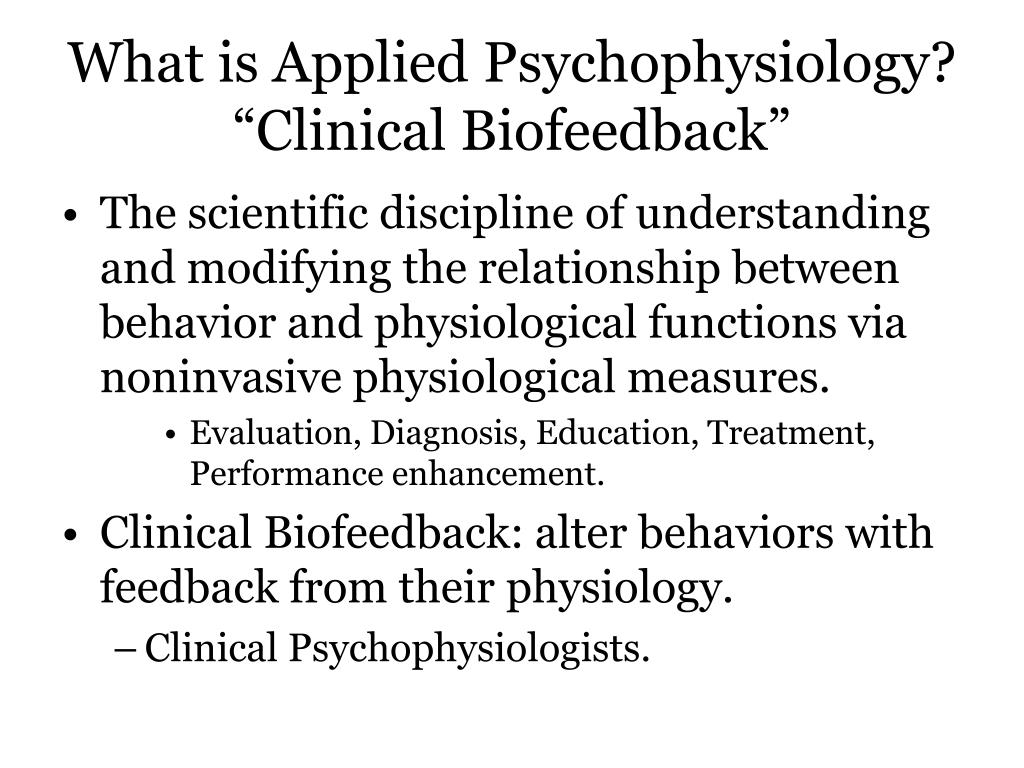 What is Applied Psychophysiology?
“Clinical Biofeedback”

• The scientific discipline of understanding and modifying the relationship between behavior and physiological functions via noninvasive physiological measures.
  • Evaluation, Diagnosis, Education, Treatment, Performance enhancement.
• Clinical Biofeedback: alter behaviors with feedback from their physiology.
  – Clinical Psychophysiologists.